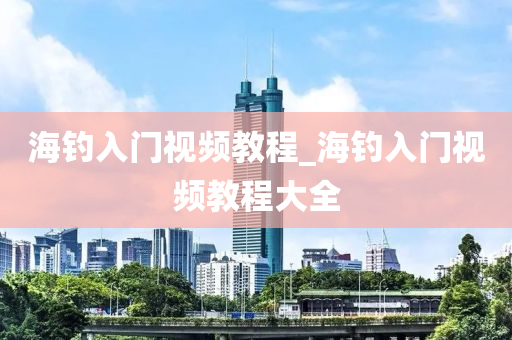 海钓入门视频教程_海钓入门视频教程大全